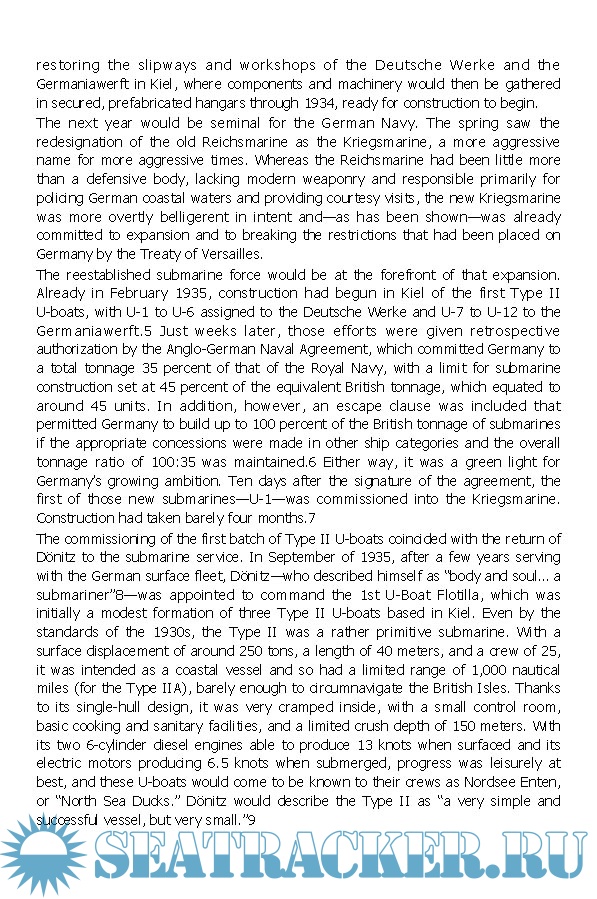 restoring the slipways and workshops of the Deutsche Werke and the Germaniawerft in Kiel, where components and machinery would then be gathered in secured, prefabricated hangars through 1934, ready for construction to begin.

The next year would be seminal for the German Navy. The spring saw the redesignation of the old Reichsmarine as the Kriegsmarine, a more aggressive name for more aggressive times. Whereas the Reichsmarine had been little more than a defensive body, lacking modern weaponry and responsible primarily for policing German coastal waters and providing courtesy visits, the new Kriegsmarine was more overtly belligerent in intent and—as has been shown—was already committed to expansion and to breaking the restrictions that had been placed on Germany by the Treaty of Versailles.

The reestablished submarine force would be at the forefront of that expansion. Already in February 1935, construction had begun in Kiel of the first Type II U-boats, with U-1 to U-6 assigned to the Deutsche Werke and U-7 to U-12 to the Germaniawerft.5 Just weeks later, those efforts were given retrospective authorization by the Anglo-German Naval Agreement, which committed Germany to a total tonnage 35 percent of that of the Royal Navy, with a limit for submarine construction set at 45 percent of the equivalent British tonnage, which equated to around 45 units. In addition, however, an escape clause was included that permitted Germany to build up to 100 percent of the British tonnage of submarines if the appropriate concessions were made in other ship categories and the overall tonnage ratio of 100:35 was maintained.6 Either way, it was a green light for Germany's growing ambition. Ten days after the signature of the agreement, the first of those new submarines—U-1—was commissioned into the Kriegsmarine. Construction had taken barely four months.7

The commissioning of the first batch of Type II U-boats coincided with the return of Dönitz to the submarine service. In September of 1935, after a few years serving with the German surface fleet, Dönitz—who described himself as "body and soul... a submariner"8—was appointed to command the 1st U-Boat Flotilla, which was initially a modest formation of three Type II U-boats based in Kiel. Even by the standards of the 1930s, the Type II was a rather primitive submarine. With a surface displacement of around 250 tons, a length of 40 meters, and a crew of 25, it was intended as a coastal vessel and so had a limited range of 1,000 nautical miles (for the Type IIA), barely enough to circumnavigate the British Isles. Thanks to its single-hull design, it was very cramped inside, with a small control room, basic cooking and sanitary facilities, and a limited crush depth of 150 meters. With its two 6-cylinder diesel engines able to produce 13 knots when surfaced and its electric motors producing 6.5 knots when submerged, progress was leisurely at best, and these U-boats would come to be known to their crews as Nordsee Enten, or "North Sea Ducks." Dönitz would describe the Type II as "a very simple and successful vessel, but very small."9

SEATRACKER.RU